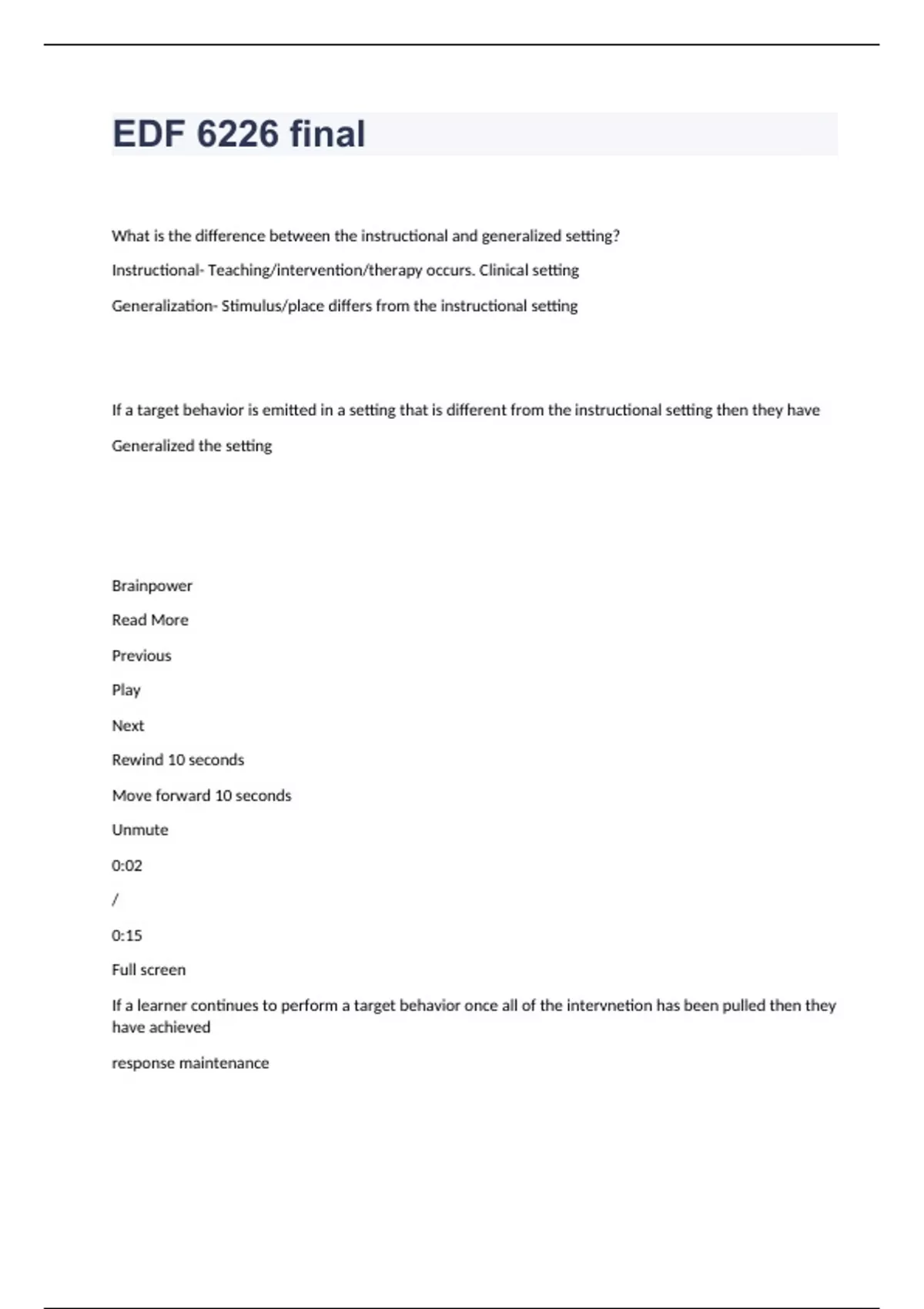 EDF 6226 final

What is the difference between the instructional and generalized setting?

Instructional- Teaching/intervention/therapy occurs. Clinical setting

Generalization- Stimulus/place differs from the instructional setting

If a target behavior is emitted in a setting that is different from the instructional setting then they have

Generalized the setting

Brainpower

Read More

Previous

Play

Next

Rewind 10 seconds

Move forward 10 seconds

Unmute

0:02

/

0:15

Full screen

If a learner continues to perform a target behavior once all of the intervnetion has been pulled then they have achieved

response maintenance